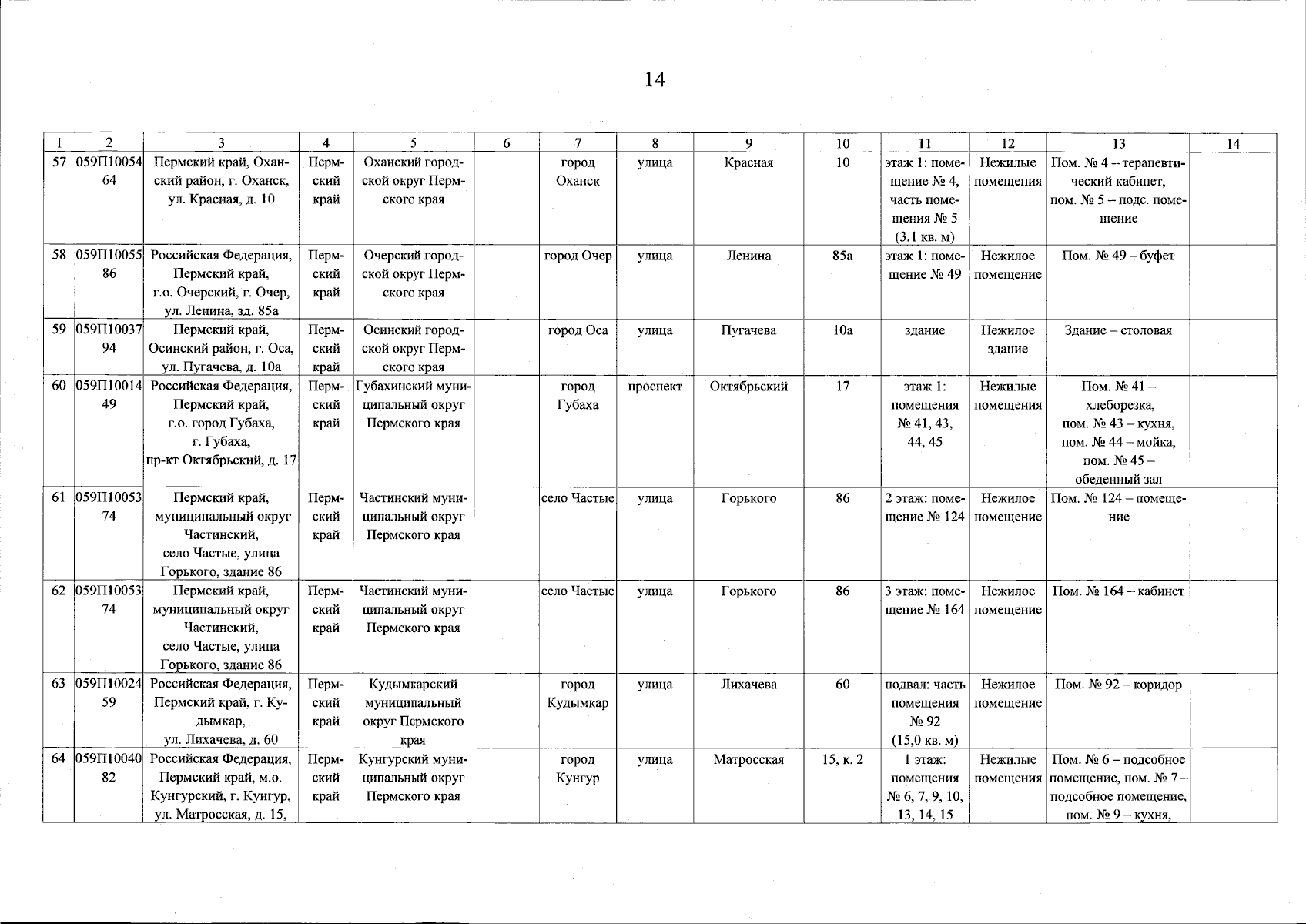 14

| 1 | 2 | 3 | 4 | 5 | 6 | 7 | 8 | 9 | 10 | 11 | 12 | 13 | 14 |
|---|---|---|---|---|---|---|---|---|---|---|---|---|---|
| 57 | 059П1005464 | Пермский край, Оханский район, г. Оханск, ул. Красная, д. 10 | Пермский край | Оханский городской округ Пермского края | | город Оханск | улица | Красная | 10 | этаж 1: помещение № 4, часть помещения № 5 (3,1 кв. м) | Нежилые помещения | Пом. № 4 – терапевтический кабинет, пом. № 5 – подс. помещение | |
| 58 | 059П1005586 | Российская Федерация, Пермский край, г.о. Очерский, г. Очер, ул. Ленина, зд. 85а | Пермский край | Очерский городской округ Пермского края | | город Очер | улица | Ленина | 85а | этаж 1: помещение № 49 | Нежилое помещение | Пом. № 49 – буфет | |
| 59 | 059П1003794 | Пермский край, Осинский район, г. Оса, ул. Пугачева, д. 10а | Пермский край | Осинский городской округ Пермского края | | город Оса | улица | Пугачева | 10а | здание | Нежилое здание | Здание – столовая | |
| 60 | 059П1001449 | Российская Федерация, Пермский край, г.о. город Губаха, г. Губаха, пр-кт Октябрьский, д. 17 | Пермский край | Губахинский муниципальный округ Пермского края | | город Губаха | проспект | Октябрьский | 17 | этаж 1: помещения № 41, 43, 44, 45 | Нежилые помещения | Пом. № 41 – хлеборезка, пом. № 43 – кухня, пом. № 44 – мойка, пом. № 45 – обеденный зал | |
| 61 | 059П1005374 | Пермский край, муниципальный округ Частинский, село Частые, улица Горького, здание 86 | Пермский край | Частинский муниципальный округ Пермского края | | село Частые | улица | Горького | 86 | 2 этаж: помещение № 124 | Нежилое помещение | Пом. № 124 – помещение | |
| 62 | 059П1005374 | Пермский край, муниципальный округ Частинский, село Частые, улица Горького, здание 86 | Пермский край | Частинский муниципальный округ Пермского края | | село Частые | улица | Горького | 86 | 3 этаж: помещение № 164 | Нежилое помещение | Пом. № 164 – кабинет | |
| 63 | 059П1002459 | Российская Федерация, Пермский край, г. Кудымкар, ул. Лихачева, д. 60 | Пермский край | Кудымкарский муниципальный округ Пермского края | | город Кудымкар | улица | Лихачева | 60 | подвал: часть помещения № 92 (15,0 кв. м) | Нежилое помещение | Пом. № 92 – коридор | |
| 64 | 059П1004082 | Российская Федерация, Пермский край, м.о. Кунгурский, г. Кунгур, ул. Матросская, д. 15, | Пермский край | Кунгурский муниципальный округ Пермского края | | город Кунгур | улица | Матросская | 15, к. 2 | 1 этаж: помещения № 6, 7, 9, 10, 13, 14, 15 | Нежилые помещения | Пом. № 6 – подсобное помещение, пом. № 7 – подсобное помещение, пом. № 9 – кухня, | |